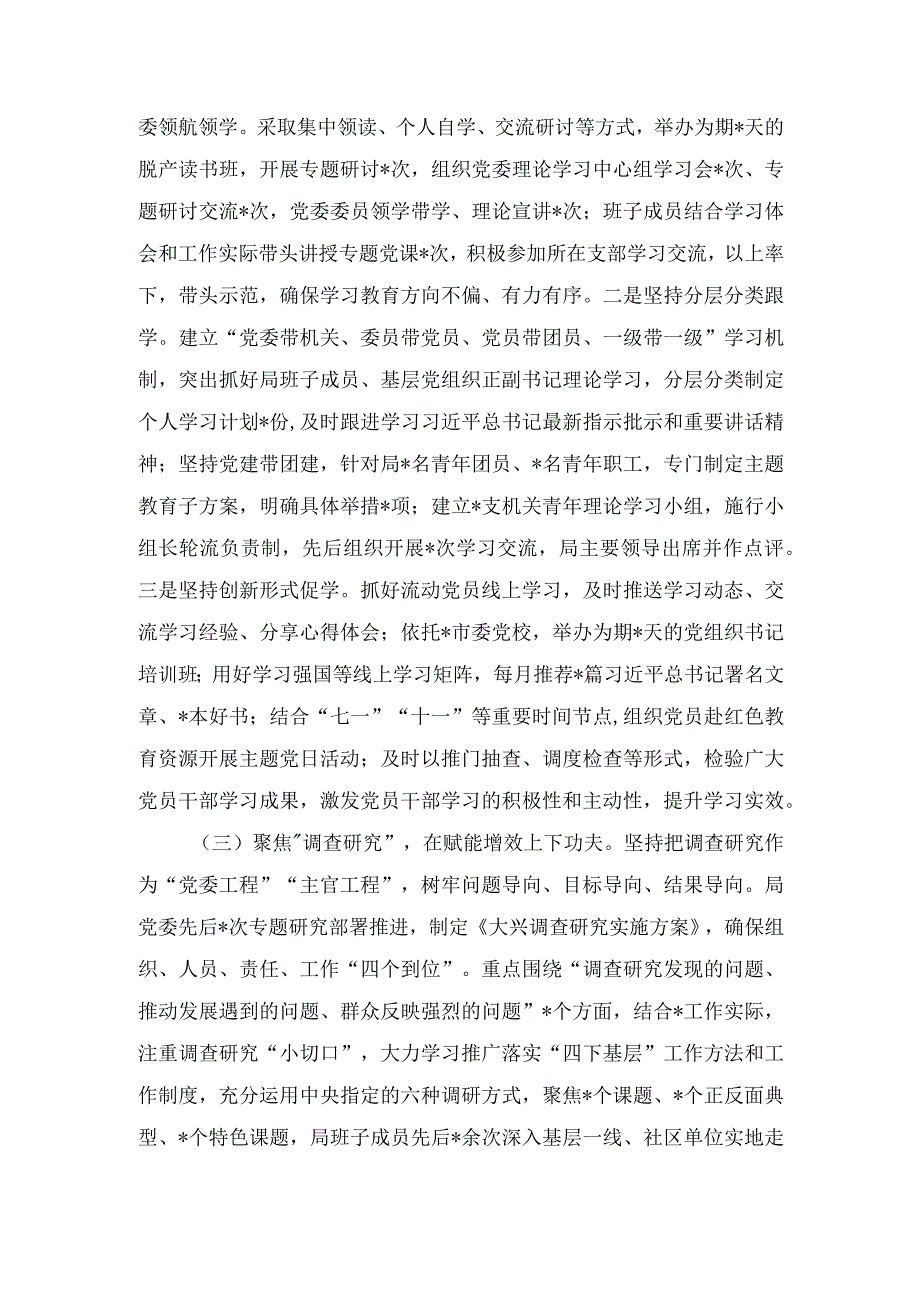 委领航领学。采取集中领读、个人自学、交流研讨等方式，举办为期*天的脱产读书班，开展专题研讨*次，组织党委理论学习中心组学习会*次、专题研讨交流*次，党委委员领学带学、理论宣讲*次；班子成员结合学习体会和工作实际带头讲授专题党课*次，积极参加所在支部学习交流，以上率下，带头示范，确保学习教育方向不偏、有力有序。二是坚持分层分类跟学。建立“党委带机关、委员带党员、党员带团员、一级带一级”学习机制，突出抓好局班子成员、基层党组织正副书记理论学习，分层分类制定个人学习计划*份，及时跟进学习习近平总书记最新指示批示和重要讲话精神；坚持党建带团建，针对局*名青年团员、*名青年职工，专门制定主题教育子方案，明确具体举措*项；建立*支机关青年理论学习小组，施行小组长轮流负责制，先后组织开展*次学习交流，局主要领导出席并作点评。三是坚持创新形式促学。抓好流动党员线上学习，及时推送学习动态、交流学习经验、分享心得体会；依托*市委党校，举办为期*天的党组织书记培训班；用好学习强国等线上学习矩阵，每月推荐*篇习近平总书记署名文章、*本好书；结合“七一”“十一”等重要时间节点，组织党员赴红色教育资源开展主题党日活动；及时以推门抽查、调度检查等形式，检验广大党员干部学习成果，激发党员干部学习的积极性和主动性，提升学习实效。

（三）聚焦"调查研究”，在赋能增效上下功夫。坚持把调查研究作为“党委工程”“主官工程”，树牢问题导向、目标导向、结果导向。局党委先后*次专题研究部署推进，制定《大兴调查研究实施方案》，确保组织、人员、责任、工作“四个到位”。重点围绕“调查研究发现的问题、推动发展遇到的问题、群众反映强烈的问题”*个方面，结合*工作实际，注重调查研究“小切口”，大力学习推广落实“四下基层”工作方法和工作制度，充分运用中央指定的六种调研方式，聚焦*个课题、*个正反面典型、*个特色课题，局班子成员先后*余次深入基层一线、社区单位实地走